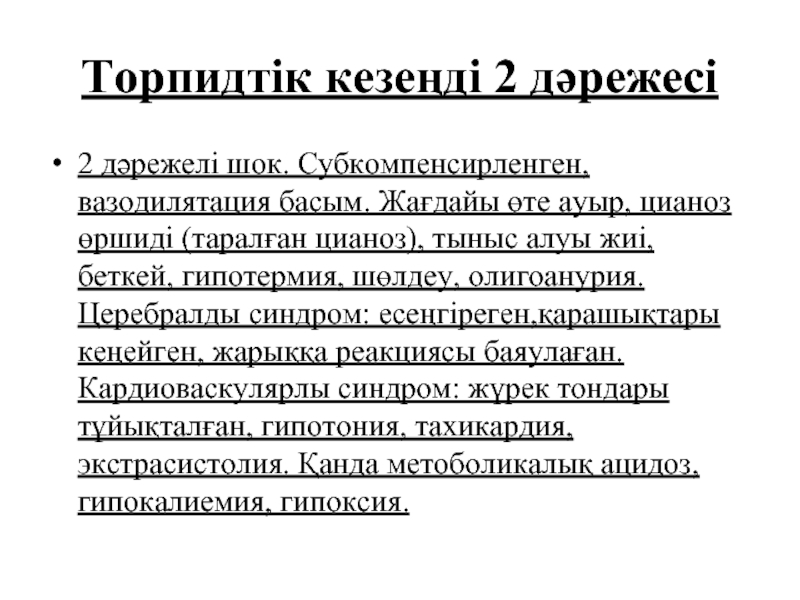 Торпидтік кезеңді 2 дәрежесі

• 2 дәрежелі шок. Субкомпенсирленген, вазодилятация басым. Жағдайы өте ауыр, цианоз өршиді (таралған цианоз), тыныс алуы жиі, беткей, гипотермия, шөлдеу, олигоанурия. Церебралды синдром: есеңгіреген,қарашықтары кеңейген, жарыққа реакциясы баяулаған. Кардиоваскулярлы синдром: жүрек тондары тұйықталған, гипотония, тахикардия, экстрасистолия. Қанда метоболикалық ацидоз, гипокалиемия, гипоксия.